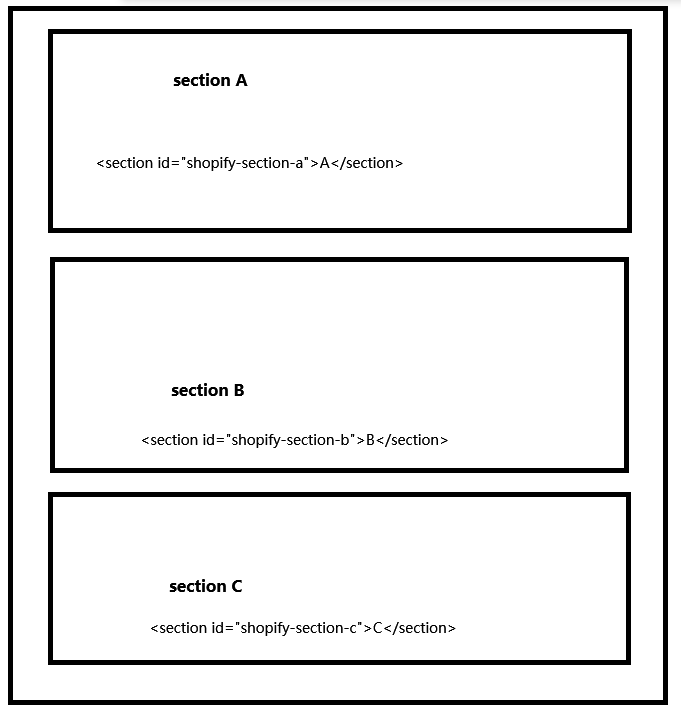 section A

<section id="shopify-section-a">A</section>

section B

<section id="shopify-section-b">B</section>

section C

<section id="shopify-section-c">C</section>